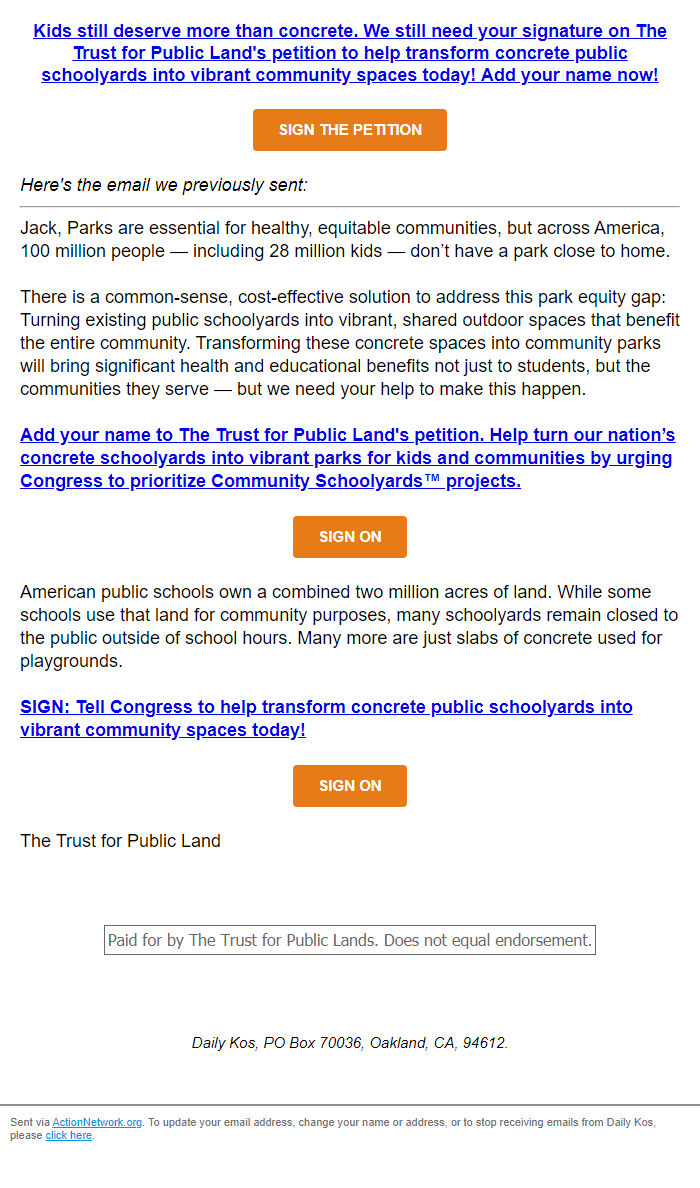 Kids still deserve more than concrete. We still need your signature on The Trust for Public Land's petition to help transform concrete public schoolyards into vibrant community spaces today! Add your name now!

SIGN THE PETITION

Here's the email we previously sent:

Jack, Parks are essential for healthy, equitable communities, but across America, 100 million people — including 28 million kids — don't have a park close to home.

There is a common-sense, cost-effective solution to address this park equity gap: Turning existing public schoolyards into vibrant, shared outdoor spaces that benefit the entire community. Transforming these concrete spaces into community parks will bring significant health and educational benefits not just to students, but the communities they serve — but we need your help to make this happen.

Add your name to The Trust for Public Land's petition. Help turn our nation's concrete schoolyards into vibrant parks for kids and communities by urging Congress to prioritize Community Schoolyards™ projects.

SIGN ON

American public schools own a combined two million acres of land. While some schools use that land for community purposes, many schoolyards remain closed to the public outside of school hours. Many more are just slabs of concrete used for playgrounds.

SIGN: Tell Congress to help transform concrete public schoolyards into vibrant community spaces today!

SIGN ON

The Trust for Public Land

Paid for by The Trust for Public Lands. Does not equal endorsement.

Daily Kos, PO Box 70036, Oakland, CA, 94612.

Sent via ActionNetwork.org. To update your email address, change your name or address, or to stop receiving emails from Daily Kos, please click here.